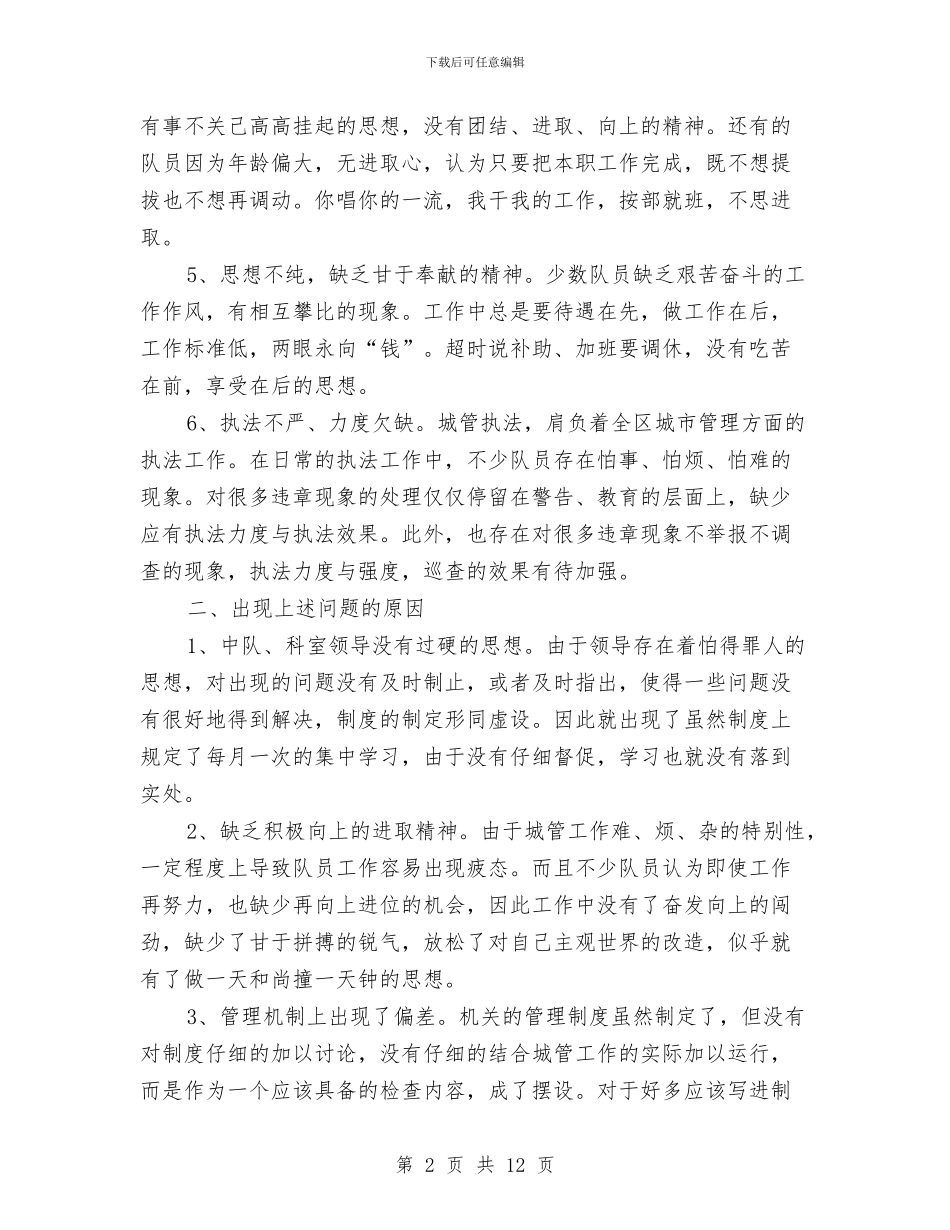 下载后可任意编辑

有事不关己高高挂起的思想，没有团结、进取、向上的精神。还有的队员因为年龄偏大，无进取心，认为只要把本职工作完成，既不想提拔也不想再调动。你唱你的一流，我干我的工作，按部就班，不思进取。

5、思想不纯，缺乏甘于奉献的精神。少数队员缺乏艰苦奋斗的工作作风，有相互攀比的现象。工作中总是要待遇在先，做工作在后，工作标准低，两眼永向“钱”。超时说补助、加班要调休，没有吃苦在前，享受在后的思想。

6、执法不严、力度欠缺。城管执法，肩负着全区城市管理方面的执法工作。在日常的执法工作中，不少队员存在怕事、怕烦、怕难的现象。对很多违章现象的处理仅仅停留在警告、教育的层面上，缺少应有执法力度与执法效果。此外，也存在对很多违章现象不举报不调查的现象，执法力度与强度，巡查的效果有待加强。

二、出现上述问题的原因

1、中队、科室领导没有过硬的思想。由于领导存在着怕得罪人的思想，对出现的问题没有及时制止，或者及时指出，使得一些问题没有很好地得到解决，制度的制定形同虚设。因此就出现了虽然制度上规定了每月一次的集中学习，由于没有仔细督促，学习也就没有落到实处。

2、缺乏积极向上的进取精神。由于城管工作难、烦、杂的特别性，一定程度上导致队员工作容易出现疲态。而且不少队员认为即使工作再努力，也缺少再向上进位的机会，因此工作中没有了奋发向上的闯劲，缺少了甘于拼搏的锐气，放松了对自己主观世界的改造，似乎就有了做一天和尚撞一天钟的思想。

3、管理机制上出现了偏差。机关的管理制度虽然制定了，但没有对制度仔细的加以讨论，没有仔细的结合城管工作的实际加以运行，而是作为一个应该具备的检查内容，成了摆设。对于好多应该写进制

第 2 页 共 12 页